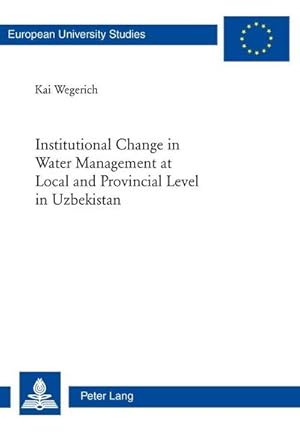 European University Studies

Kai Wegerich

Institutional Change in Water Management at Local and Provincial Level in Uzbekistan

Peter Lang